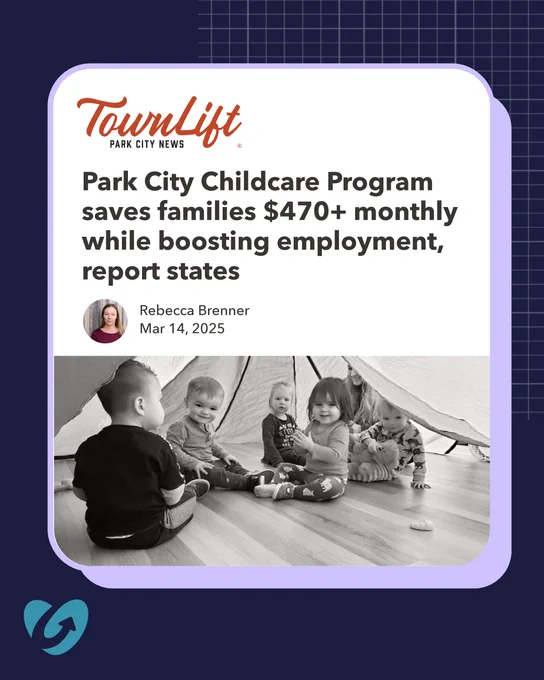 TownLift
PARK CITY NEWS

Park City Childcare Program saves families $470+ monthly while boosting employment, report states

Rebecca Brenner
Mar 14, 2025